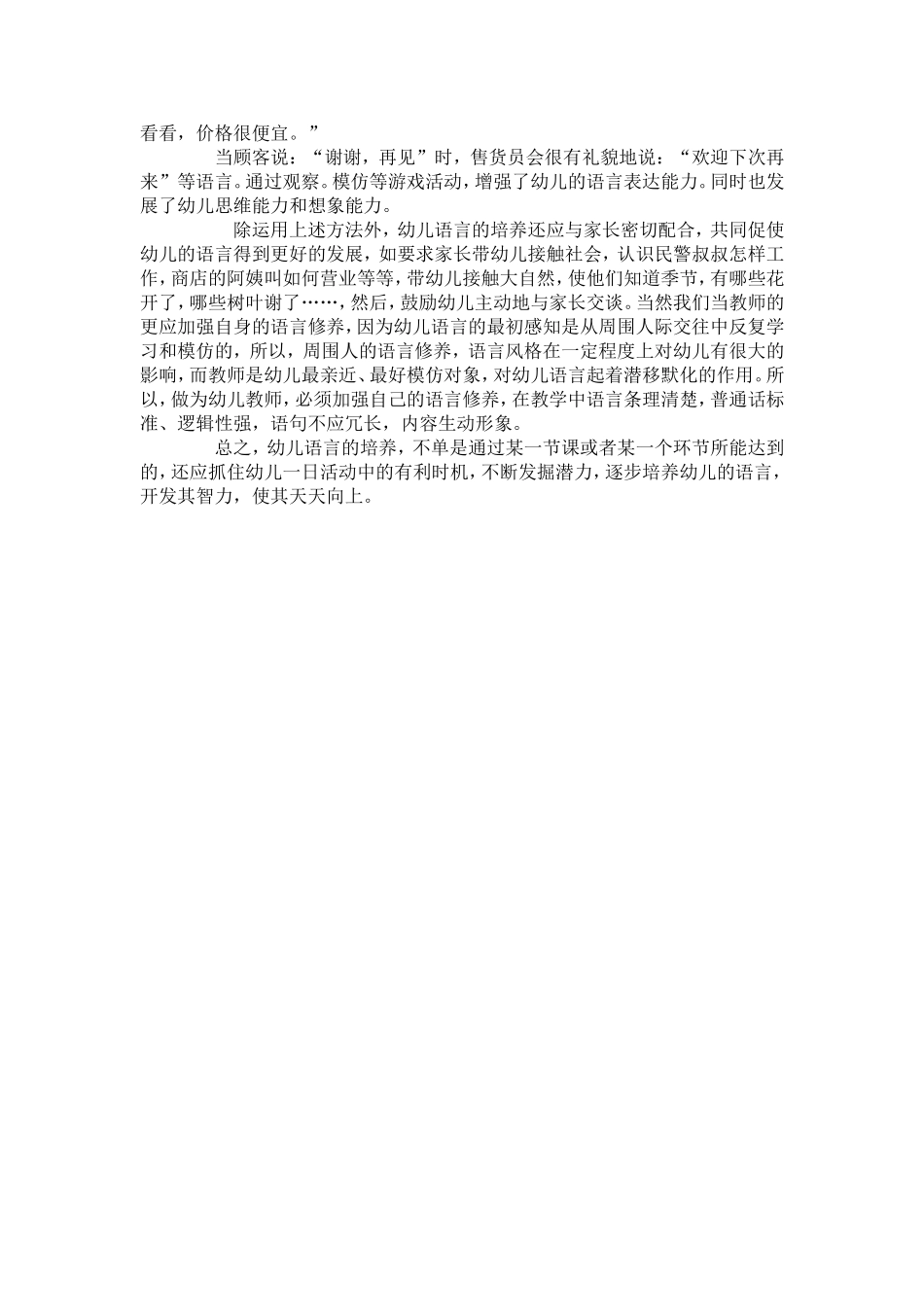 看看，价格很便宜。”

当顾客说：“谢谢，再见”时，售货员会很有礼貌地说：“欢迎下次再来”等语言。通过观察。模仿等游戏活动，增强了幼儿的语言表达能力。同时也发展了幼儿思维能力和想象能力。

除运用上述方法外，幼儿语言的培养还应与家长密切配合，共同促使幼儿的语言得到更好的发展，如要求家长带幼儿接触社会，认识民警叔叔怎样工作，商店的阿姨叫如何营业等等，带幼儿接触大自然，使他们知道季节，有哪些花开了，哪些树叶谢了……，然后，鼓励幼儿主动地与家长交谈。当然我们当教师的更应加强自身的语言修养，因为幼儿语言的最初感知是从周围人际交往中反复学习和模仿的，所以，周围人的语言修养，语言风格在一定程度上对幼儿有很大的影响，而教师是幼儿最亲近、最好模仿对象，对幼儿语言起着潜移默化的作用。所以，做为幼儿教师，必须加强自己的语言修养，在教学中语言条理清楚，普通话标准、逻辑性强，语句不应冗长，内容生动形象。

总之，幼儿语言的培养，不单是通过某一节课或者某一个环节所能达到的，还应抓住幼儿一日活动中的有利时机，不断发掘潜力，逐步培养幼儿的语言，开发其智力，使其天天向上。